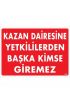 KAZAN DAİRESİNE YETKİLİLERDEN BAŞKA KİMSE GİREMEZ